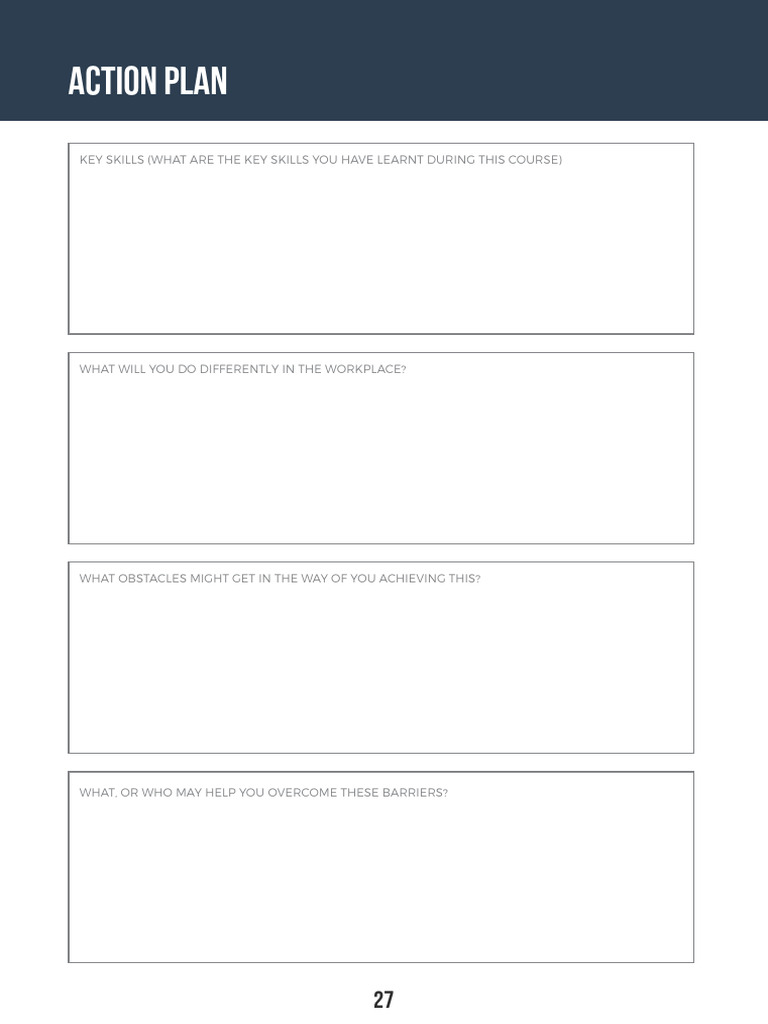 ACTION PLAN

KEY SKILLS (WHAT ARE THE KEY SKILLS YOU HAVE LEARNT DURING THIS COURSE)

WHAT WILL YOU DO DIFFERENTLY IN THE WORKPLACE?

WHAT OBSTACLES MIGHT GET IN THE WAY OF YOU ACHIEVING THIS?

WHAT, OR WHO MAY HELP YOU OVERCOME THESE BARRIERS?

27